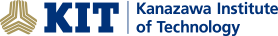 KIT Kanazawa Institute of Technology